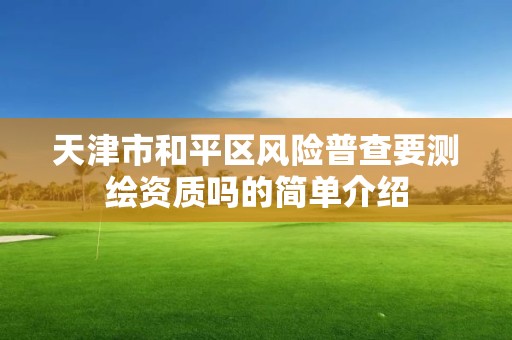 天津市和平区风险普查要测绘资质吗的简单介绍